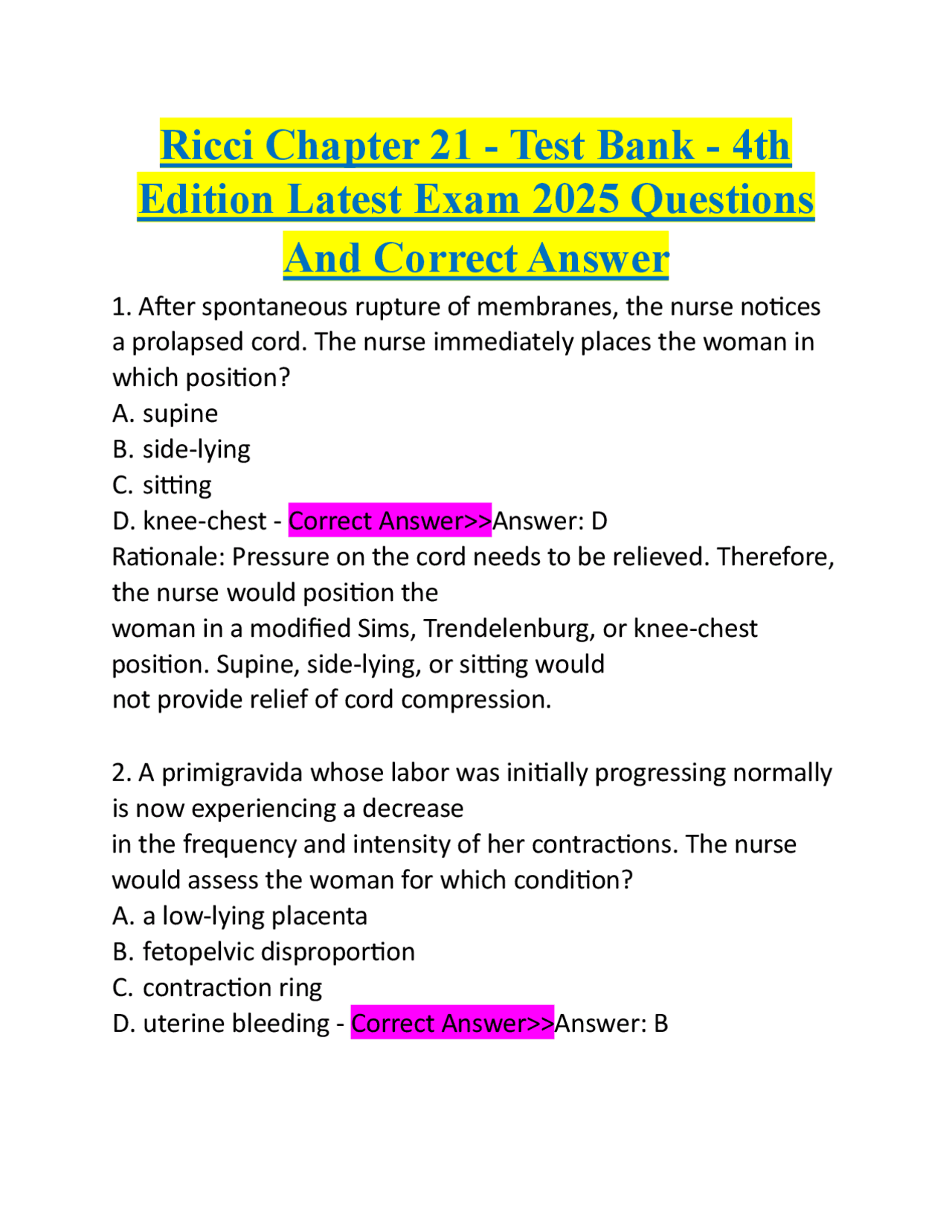 Ricci Chapter 21 - Test Bank - 4th Edition Latest Exam 2025 Questions And Correct Answer

1. After spontaneous rupture of membranes, the nurse notices a prolapsed cord. The nurse immediately places the woman in which position?
A. supine
B. side-lying
C. sitting
D. knee-chest - Correct Answer>>Answer: D
Rationale: Pressure on the cord needs to be relieved. Therefore, the nurse would position the
woman in a modified Sims, Trendelenburg, or knee-chest position. Supine, side-lying, or sitting would
not provide relief of cord compression.

2. A primigravida whose labor was initially progressing normally is now experiencing a decrease
in the frequency and intensity of her contractions. The nurse would assess the woman for which condition?
A. a low-lying placenta
B. fetopelvic disproportion
C. contraction ring
D. uterine bleeding - Correct Answer>>Answer: B